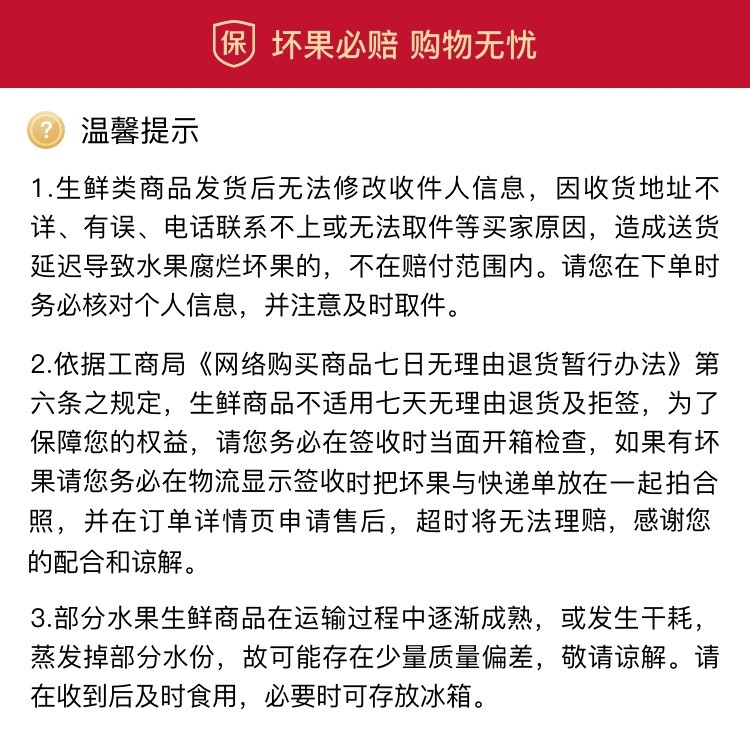 保 坏果必赔 购物无忧

? 温馨提示

1.生鲜类商品发货后无法修改收件人信息，因收货地址不详、有误、电话联系不上或无法取件等买家原因，造成送货延迟导致水果腐烂坏果的，不在赔付范围内。请您在下单时务必核对个人信息，并注意及时取件。

2.依据工商局《网络购买商品七日无理由退货暂行办法》第六条之规定，生鲜商品不适用七天无理由退货及拒签，为了保障您的权益，请您务必在签收时当面开箱检查，如果有坏果请您务必在物流显示签收时把坏果与快递单放在一起拍合照，并在订单详情页申请售后，超时将无法理赔，感谢您的配合和谅解。

3.部分水果生鲜商品在运输过程中逐渐成熟，或发生干耗，蒸发掉部分水份，故可能存在少量质量偏差，敬请谅解。请在收到后及时食用，必要时可存放冰箱。